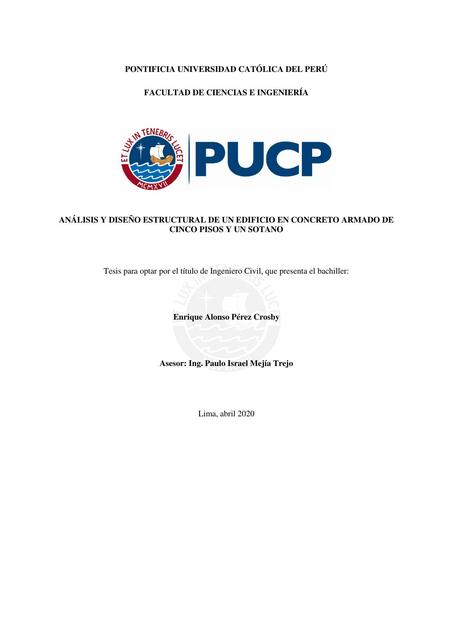 PONTIFICIA UNIVERSIDAD CATÓLICA DEL PERÚ

FACULTAD DE CIENCIAS E INGENIERÍA

ET LUX IN TENEBRIS LUCET
MCMXVII

PUCP

ANÁLISIS Y DISEÑO ESTRUCTURAL DE UN EDIFICIO EN CONCRETO ARMADO DE CINCO PISOS Y UN SOTANO

Tesis para optar por el título de Ingeniero Civil, que presenta el bachiller:

Enrique Alonso Pérez Crosby

Asesor: Ing. Paulo Israel Mejía Trejo

Lima, abril 2020